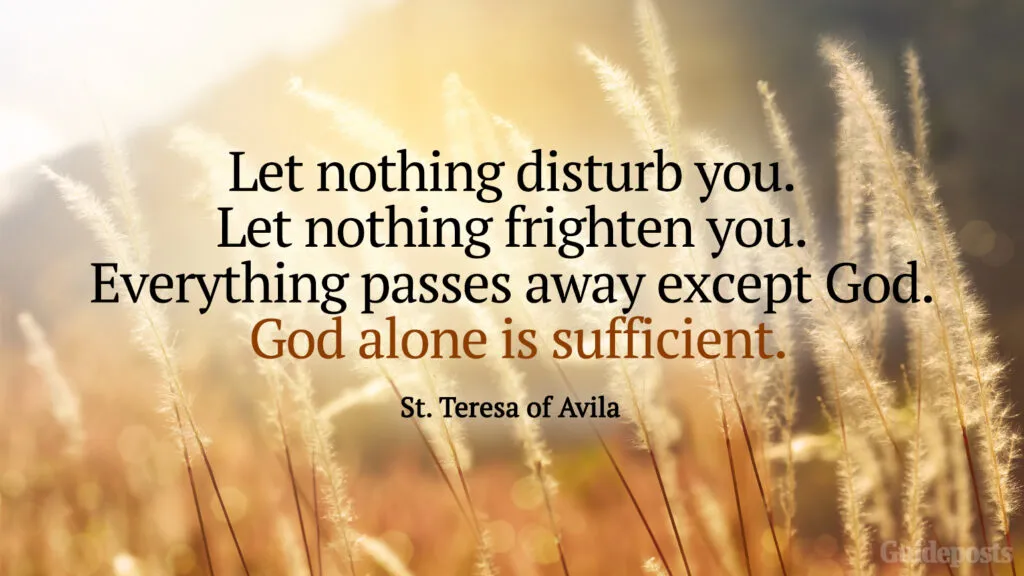 Let nothing disturb you.
Let nothing frighten you.
Everything passes away except God.
God alone is sufficient.

St. Teresa of Avila

Guideposts